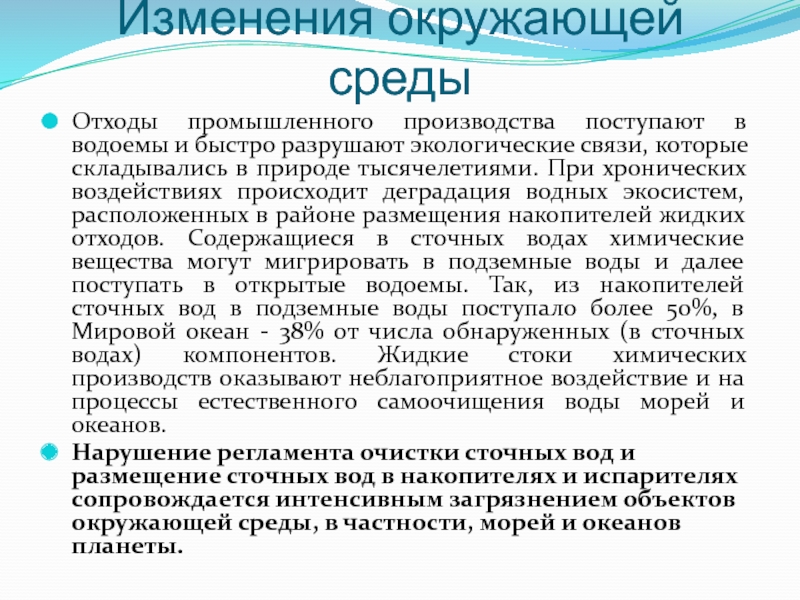 Изменения окружающей среды

• Отходы промышленного производства поступают в водоемы и быстро разрушают экологические связи, которые складывались в природе тысячелетиями. При хронических воздействиях происходит деградация водных экосистем, расположенных в районе размещения накопителей жидких отходов. Содержащиеся в сточных водах химические вещества могут мигрировать в подземные воды и далее поступать в открытые водоемы. Так, из накопителей сточных вод в подземные воды поступало более 50%, в Мировой океан - 38% от числа обнаруженных (в сточных водах) компонентов. Жидкие стоки химических производств оказывают неблагоприятное воздействие и на процессы естественного самоочищения воды морей и океанов.

• Нарушение регламента очистки сточных вод и размещение сточных вод в накопителях и испарителях сопровождается интенсивным загрязнением объектов окружающей среды, в частности, морей и океанов планеты.